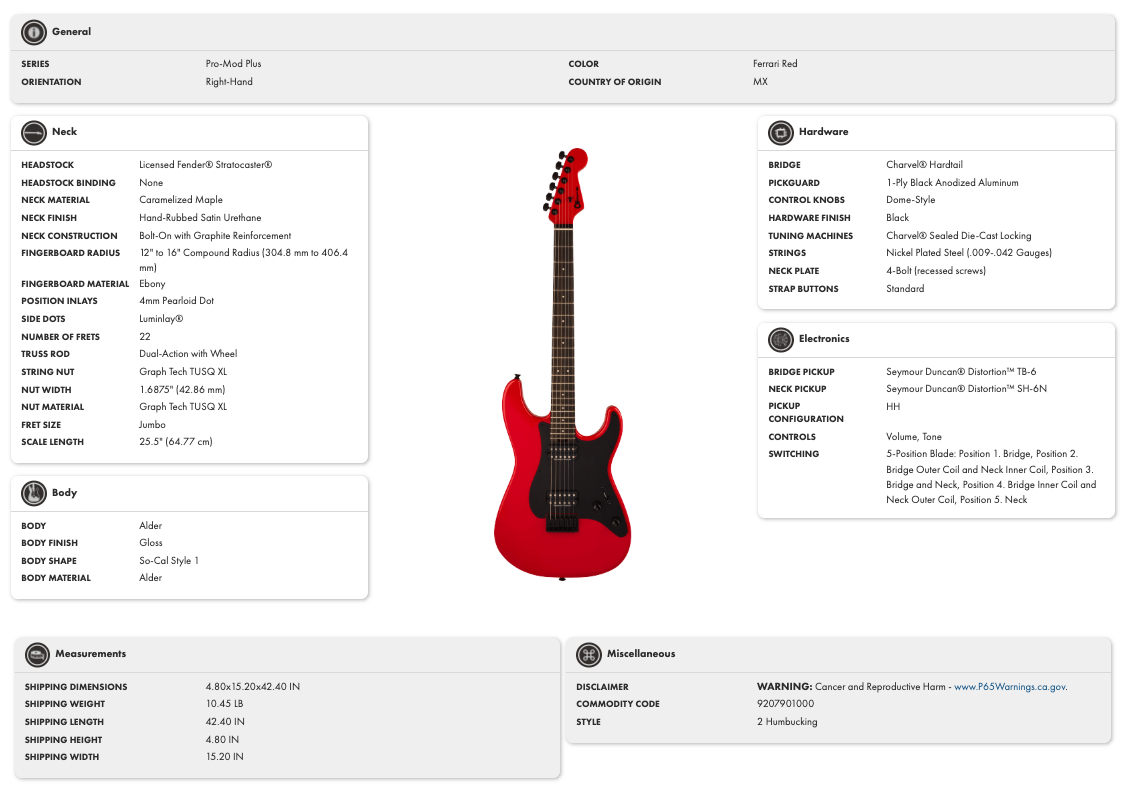 General

| | | | |
|---|---|---|---|
| SERIES | Pro-Mod Plus | COLOR | Ferrari Red |
| ORIENTATION | Right-Hand | COUNTRY OF ORIGIN | MX |

Neck

| | |
|---|---|
| HEADSTOCK | Licensed Fender® Stratocaster® |
| HEADSTOCK BINDING | None |
| NECK MATERIAL | Caramelized Maple |
| NECK FINISH | Hand-Rubbed Satin Urethane |
| NECK CONSTRUCTION | Bolt-On with Graphite Reinforcement |
| FINGERBOARD RADIUS | 12" to 16" Compound Radius (304.8 mm to 406.4 mm) |
| FINGERBOARD MATERIAL | Ebony |
| POSITION INLAYS | 4mm Pearloid Dot |
| SIDE DOTS | Luminlay® |
| NUMBER OF FRETS | 22 |
| TRUSS ROD | Dual-Action with Wheel |
| STRING NUT | Graph Tech TUSQ XL |
| NUT WIDTH | 1.6875" (42.86 mm) |
| NUT MATERIAL | Graph Tech TUSQ XL |
| FRET SIZE | Jumbo |
| SCALE LENGTH | 25.5" (64.77 cm) |

Body

| | |
|---|---|
| BODY | Alder |
| BODY FINISH | Gloss |
| BODY SHAPE | So-Cal Style 1 |
| BODY MATERIAL | Alder |

Hardware

| | |
|---|---|
| BRIDGE | Charvel® Hardtail |
| PICKGUARD | 1-Ply Black Anodized Aluminum |
| CONTROL KNOBS | Dome-Style |
| HARDWARE FINISH | Black |
| TUNING MACHINES | Charvel® Sealed Die-Cast Locking |
| STRINGS | Nickel Plated Steel (.009-.042 Gauges) |
| NECK PLATE | 4-Bolt (recessed screws) |
| STRAP BUTTONS | Standard |

Electronics

| | |
|---|---|
| BRIDGE PICKUP | Seymour Duncan® Distortion™ TB-6 |
| NECK PICKUP | Seymour Duncan® Distortion™ SH-6N |
| PICKUP CONFIGURATION | HH |
| CONTROLS | Volume, Tone |
| SWITCHING | 5-Position Blade: Position 1. Bridge, Position 2. Bridge Outer Coil and Neck Inner Coil, Position 3. Bridge and Neck, Position 4. Bridge Inner Coil and Neck Outer Coil, Position 5. Neck |

Measurements

| | |
|---|---|
| SHIPPING DIMENSIONS | 4.80x15.20x42.40 IN |
| SHIPPING WEIGHT | 10.45 LB |
| SHIPPING LENGTH | 42.40 IN |
| SHIPPING HEIGHT | 4.80 IN |
| SHIPPING WIDTH | 15.20 IN |

Miscellaneous

| | |
|---|---|
| DISCLAIMER | WARNING: Cancer and Reproductive Harm - www.P65Warnings.ca.gov. |
| COMMODITY CODE | 9207901000 |
| STYLE | 2 Humbucking |